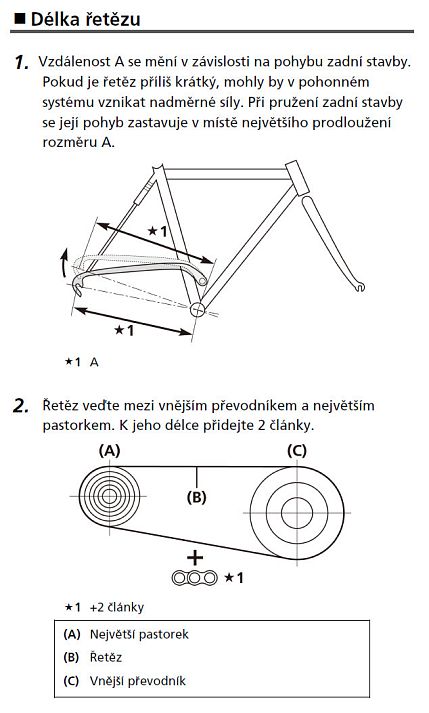 ■ Délka řetězu

1. Vzdálenost A se mění v závislosti na pohybu zadní stavby. Pokud je řetěz příliš krátký, mohly by v pohonném systému vznikat nadměrné síly. Při pružení zadní stavby se její pohyb zastavuje v místě největšího prodloužení rozměru A.

★1

★1

★1 A

2. Řetěz veďte mezi vnějším převodníkem a největším pastorkem. K jeho délce přidejte 2 články.

(A)

(B)

(C)

+

★1

★1 +2 články

(A) Největší pastorek
(B) Řetěz
(C) Vnější převodník